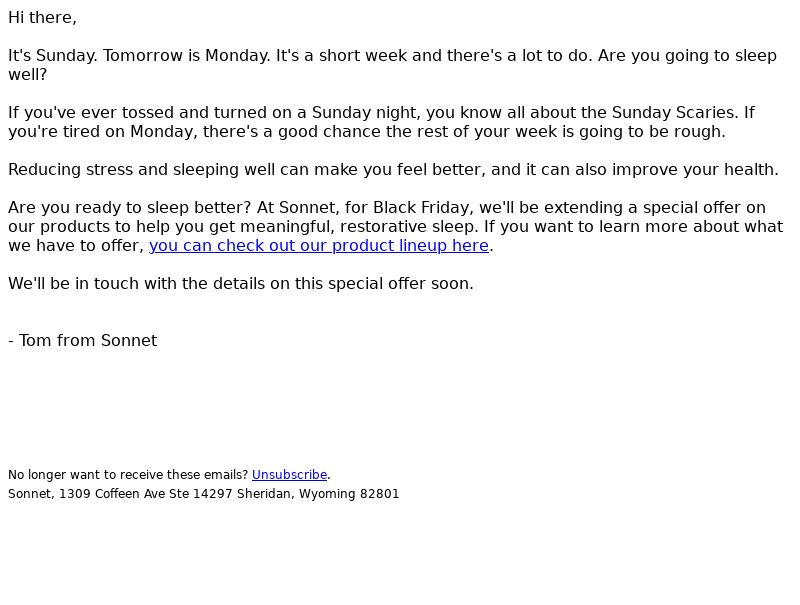 Hi there,

It's Sunday. Tomorrow is Monday. It's a short week and there's a lot to do. Are you going to sleep well?

If you've ever tossed and turned on a Sunday night, you know all about the Sunday Scaries. If you're tired on Monday, there's a good chance the rest of your week is going to be rough.

Reducing stress and sleeping well can make you feel better, and it can also improve your health.

Are you ready to sleep better? At Sonnet, for Black Friday, we'll be extending a special offer on our products to help you get meaningful, restorative sleep. If you want to learn more about what we have to offer, you can check out our product lineup here.

We'll be in touch with the details on this special offer soon.

- Tom from Sonnet

No longer want to receive these emails? Unsubscribe.
Sonnet, 1309 Coffeen Ave Ste 14297 Sheridan, Wyoming 82801